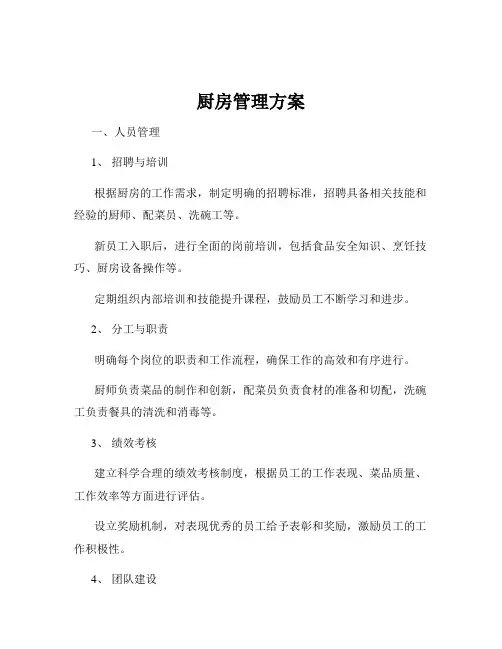 厨房管理方案

一、人员管理

1、 招聘与培训

根据厨房的工作需求，制定明确的招聘标准，招聘具备相关技能和经验的厨师、配菜员、洗碗工等。

新员工入职后，进行全面的岗前培训，包括食品安全知识、烹饪技巧、厨房设备操作等。

定期组织内部培训和技能提升课程，鼓励员工不断学习和进步。

2、 分工与职责

明确每个岗位的职责和工作流程，确保工作的高效和有序进行。

厨师负责菜品的制作和创新，配菜员负责食材的准备和切配，洗碗工负责餐具的清洗和消毒等。

3、 绩效考核

建立科学合理的绩效考核制度，根据员工的工作表现、菜品质量、工作效率等方面进行评估。

设立奖励机制，对表现优秀的员工给予表彰和奖励，激励员工的工作积极性。

4、 团队建设